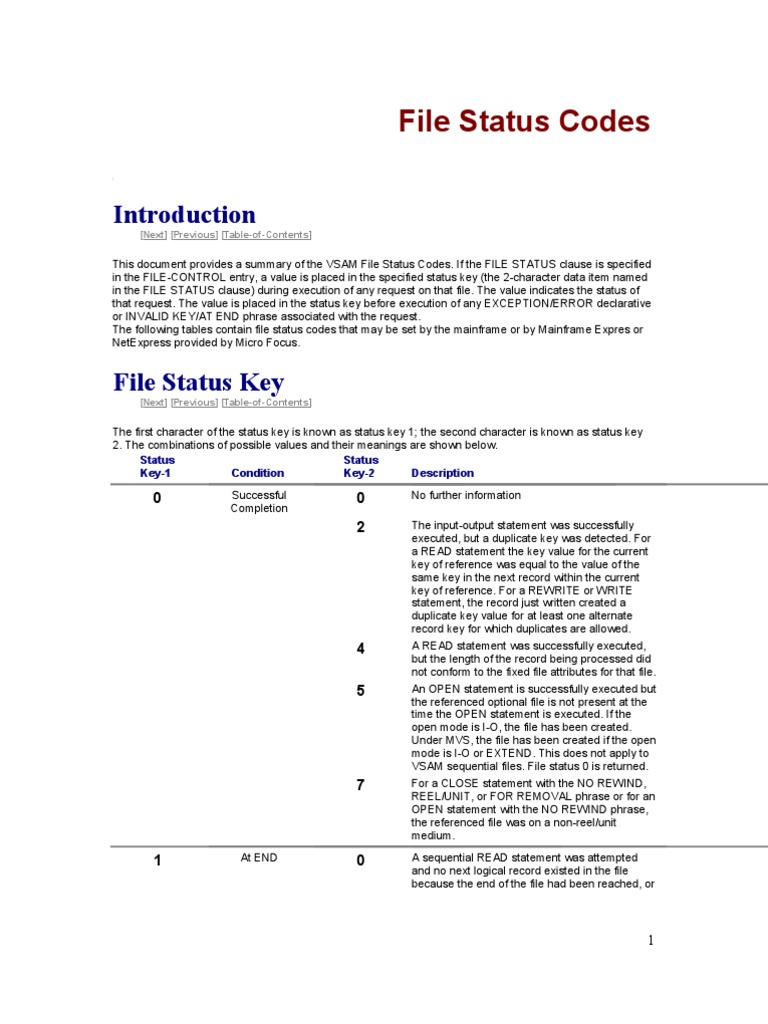 File Status Codes

Introduction

[Next] [Previous] [Table-of-Contents]

This document provides a summary of the VSAM File Status Codes. If the FILE STATUS clause is specified in the FILE-CONTROL entry, a value is placed in the specified status key (the 2-character data item named in the FILE STATUS clause) during execution of any request on that file. The value indicates the status of that request. The value is placed in the status key before execution of any EXCEPTION/ERROR declarative or INVALID KEY/AT END phrase associated with the request.
The following tables contain file status codes that may be set by the mainframe or by Mainframe Expres or NetExpress provided by Micro Focus.

File Status Key

[Next] [Previous] [Table-of-Contents]

The first character of the status key is known as status key 1; the second character is known as status key 2. The combinations of possible values and their meanings are shown below.

| Status Key-1 | Condition | Status Key-2 | Description |
|---|---|---|---|
| 0 | Successful Completion | 0 | No further information |
| | | 2 | The input-output statement was successfully executed, but a duplicate key was detected. For a READ statement the key value for the current key of reference was equal to the value of the same key in the next record within the current key of reference. For a REWRITE or WRITE statement, the record just written created a duplicate key value for at least one alternate record key for which duplicates are allowed. |
| | | 4 | A READ statement was successfully executed, but the length of the record being processed did not conform to the fixed file attributes for that file. |
| | | 5 | An OPEN statement is successfully executed but the referenced optional file is not present at the time the OPEN statement is executed. If the open mode is I-O, the file has been created. Under MVS, the file has been created if the open mode is I-O or EXTEND. This does not apply to VSAM sequential files. File status 0 is returned. |
| | | 7 | For a CLOSE statement with the NO REWIND, REEL/UNIT, or FOR REMOVAL phrase or for an OPEN statement with the NO REWIND phrase, the referenced file was on a non-reel/unit medium. |
| 1 | At END | 0 | A sequential READ statement was attempted and no next logical record existed in the file because the end of the file had been reached, or |

1